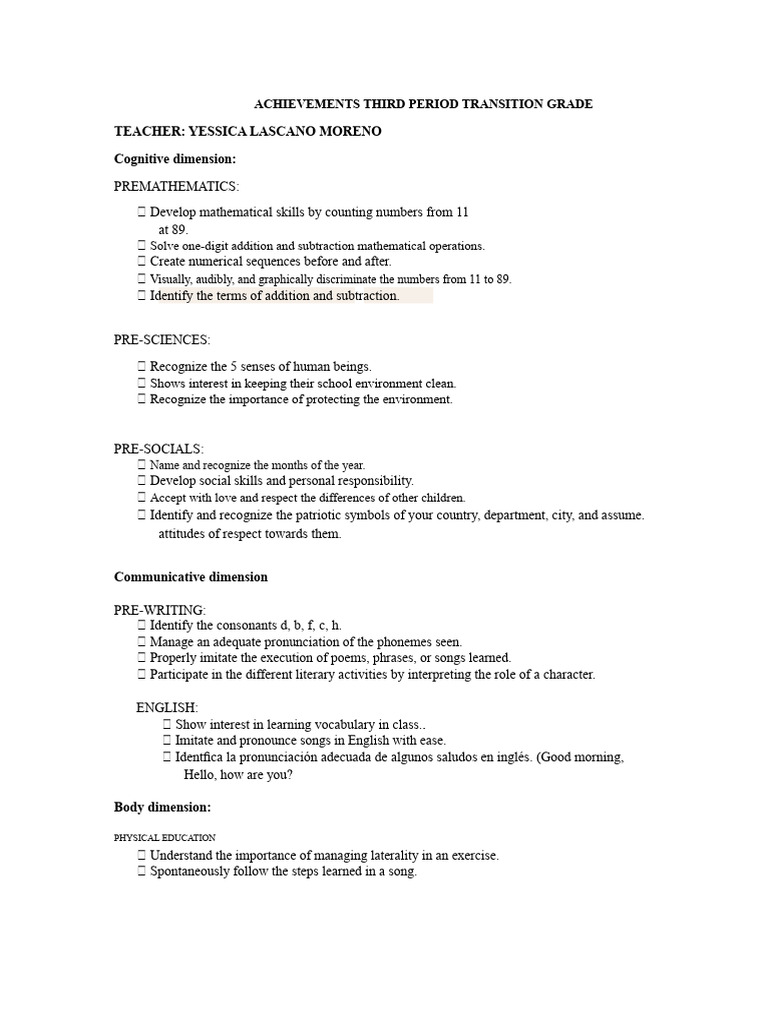 ACHIEVEMENTS THIRD PERIOD TRANSITION GRADE

TEACHER: YESSICA LASCANO MORENO

Cognitive dimension:

PREMATHEMATICS:

 Develop mathematical skills by counting numbers from 11 at 89.
 Solve one-digit addition and subtraction mathematical operations.
 Create numerical sequences before and after.
 Visually, audibly, and graphically discriminate the numbers from 11 to 89.
 Identify the terms of addition and subtraction.

PRE-SCIENCES:

 Recognize the 5 senses of human beings.
 Shows interest in keeping their school environment clean.
 Recognize the importance of protecting the environment.

PRE-SOCIALS:
 Name and recognize the months of the year.
 Develop social skills and personal responsibility.
 Accept with love and respect the differences of other children.
 Identify and recognize the patriotic symbols of your country, department, city, and assume. attitudes of respect towards them.

Communicative dimension

PRE-WRITING:
 Identify the consonants d, b, f, c, h.
 Manage an adequate pronunciation of the phonemes seen.
 Properly imitate the execution of poems, phrases, or songs learned.
 Participate in the different literary activities by interpreting the role of a character.

ENGLISH:
 Show interest in learning vocabulary in class..
 Imitate and pronounce songs in English with ease.
 Identfica la pronunciación adecuada de algunos saludos en inglés. (Good morning, Hello, how are you?

Body dimension:

PHYSICAL EDUCATION
 Understand the importance of managing laterality in an exercise.
 Spontaneously follow the steps learned in a song.